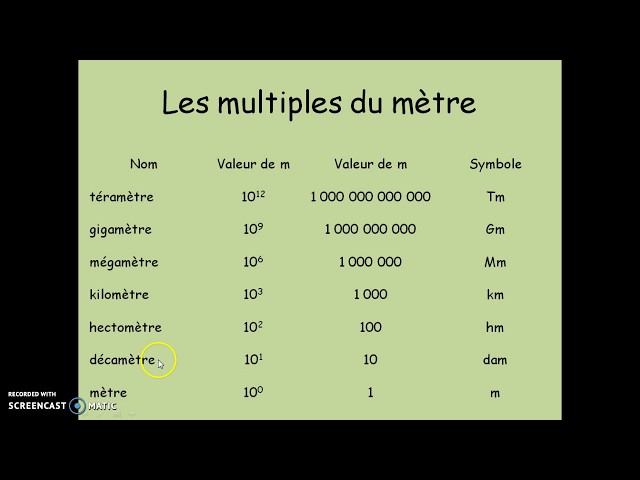 Les multiples du mètre

| Nom | Valeur de m | Valeur de m | Symbole |
|---|---|---|---|
| téramètre | $10^{12}$ | 1 000 000 000 000 | Tm |
| gigamètre | $10^{9}$ | 1 000 000 000 | Gm |
| mégamètre | $10^{6}$ | 1 000 000 | Mm |
| kilomètre | $10^{3}$ | 1 000 | km |
| hectomètre | $10^{2}$ | 100 | hm |
| décamètre | $10^{1}$ | 10 | dam |
| mètre | $10^{0}$ | 1 | m |

RECORDED WITH
SCREENCAST MATIC